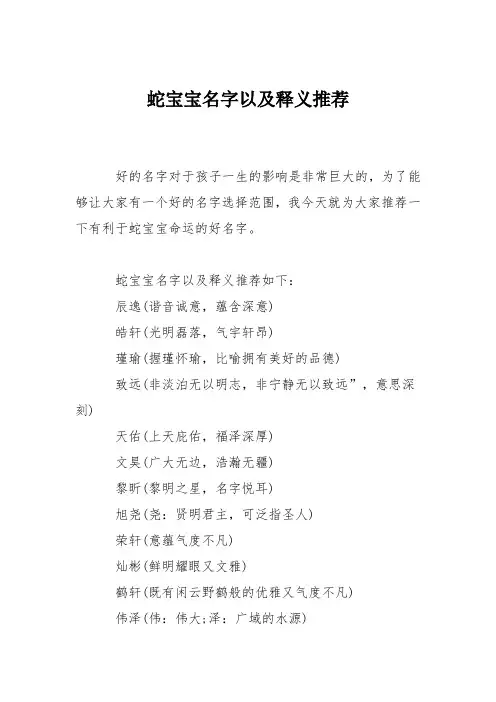 蛇宝宝名字以及释义推荐

好的名字对于孩子一生的影响是非常巨大的，为了能够让大家有一个好的名字选择范围，我今天就为大家推荐一下有利于蛇宝宝命运的好名字。

蛇宝宝名字以及释义推荐如下：
辰逸(谐音诚意，蕴含深意)
皓轩(光明磊落，气宇轩昂)
瑾瑜(握瑾怀瑜，比喻拥有美好的品德)
致远(非淡泊无以明志，非宁静无以致远”，意思深刻)
天佑(上天庇佑，福泽深厚)
文昊(广大无边，浩瀚无疆)
黎昕(黎明之星，名字悦耳)
旭尧(尧：贤明君主，可泛指圣人)
荣轩(意蕴气度不凡)
灿彬(鲜明耀眼又文雅)
鹤轩(既有闲云野鹤般的优雅又气度不凡)
伟泽(伟：伟大;泽：广域的水源)